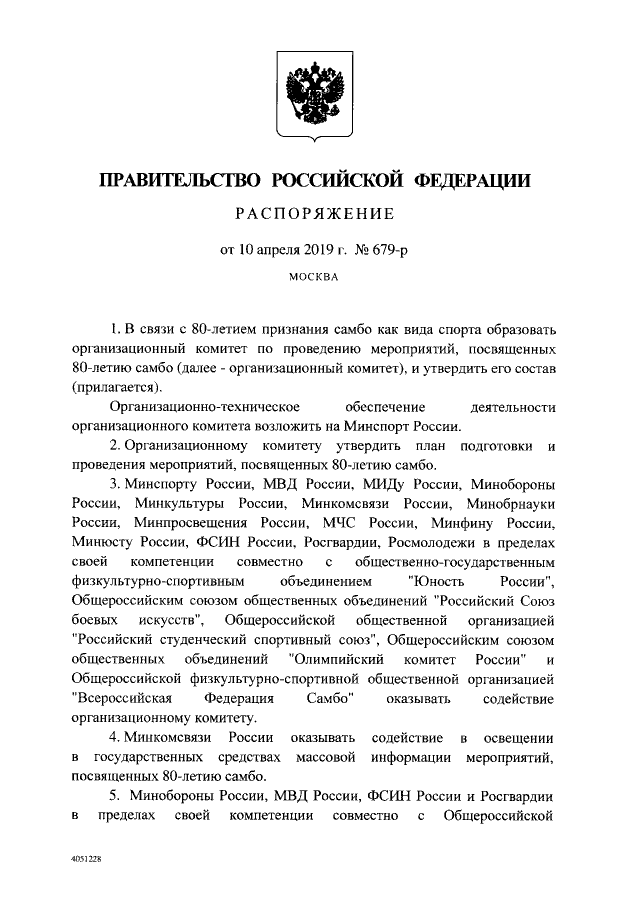 ПРАВИТЕЛЬСТВО РОССИЙСКОЙ ФЕДЕРАЦИИ

РАСПОРЯЖЕНИЕ

от 10 апреля 2019 г. № 679-р

МОСКВА

1. В связи с 80-летием признания самбо как вида спорта образовать организационный комитет по проведению мероприятий, посвященных 80-летию самбо (далее - организационный комитет), и утвердить его состав (прилагается).

Организационно-техническое обеспечение деятельности организационного комитета возложить на Минспорт России.

2. Организационному комитету утвердить план подготовки и проведения мероприятий, посвященных 80-летию самбо.

3. Минспорту России, МВД России, МИДу России, Минобороны России, Минкультуры России, Минкомсвязи России, Минобрнауки России, Минпросвещения России, МЧС России, Минфину России, Минюсту России, ФСИН России, Росгвардии, Росмолодежи в пределах своей компетенции совместно с общественно-государственным физкультурно-спортивным объединением "Юность России", Общероссийским союзом общественных объединений "Российский Союз боевых искусств", Общероссийской общественной организацией "Российский студенческий спортивный союз", Общероссийским союзом общественных объединений "Олимпийский комитет России" и Общероссийской физкультурно-спортивной общественной организацией "Всероссийская Федерация Самбо" оказывать содействие организационному комитету.

4. Минкомсвязи России оказывать содействие в освещении в государственных средствах массовой информации мероприятий, посвященных 80-летию самбо.

5. Минобороны России, МВД России, ФСИН России и Росгвардии в пределах своей компетенции совместно с Общероссийской

4051228